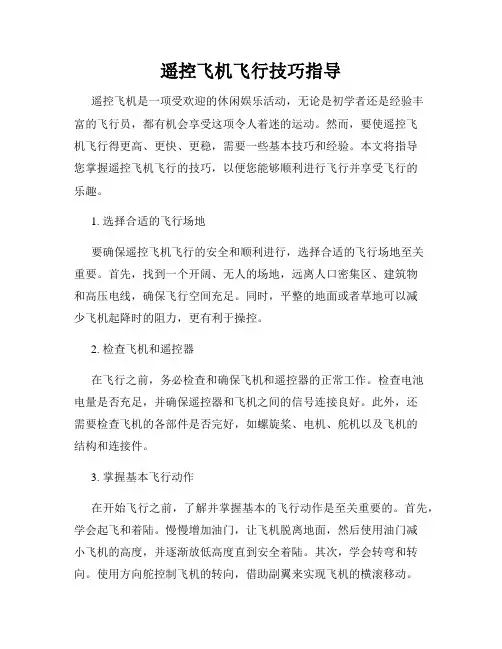 遥控飞机飞行技巧指导

遥控飞机是一项受欢迎的休闲娱乐活动，无论是初学者还是经验丰富的飞行员，都有机会享受这项令人着迷的运动。然而，要使遥控飞机飞行得更高、更快、更稳，需要一些基本技巧和经验。本文将指导您掌握遥控飞机飞行的技巧，以便您能够顺利进行飞行并享受飞行的乐趣。

1. 选择合适的飞行场地

要确保遥控飞机飞行的安全和顺利进行，选择合适的飞行场地至关重要。首先，找到一个开阔、无人的场地，远离人口密集区、建筑物和高压电线，确保飞行空间充足。同时，平整的地面或者草地可以减少飞机起降时的阻力，更有利于操控。

2. 检查飞机和遥控器

在飞行之前，务必检查和确保飞机和遥控器的正常工作。检查电池电量是否充足，并确保遥控器和飞机之间的信号连接良好。此外，还需要检查飞机的各部件是否完好，如螺旋桨、电机、舵机以及飞机的结构和连接件。

3. 掌握基本飞行动作

在开始飞行之前，了解并掌握基本的飞行动作是至关重要的。首先，学会起飞和着陆。慢慢增加油门，让飞机脱离地面，然后使用油门减小飞机的高度，并逐渐放低高度直到安全着陆。其次，学会转弯和转向。使用方向舵控制飞机的转向，借助副翼来实现飞机的横滚移动。